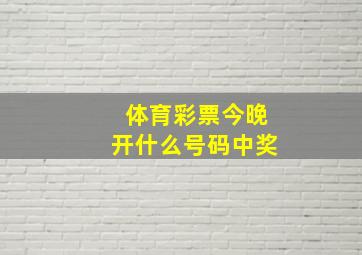 体育彩票今晚
开什么号码中奖